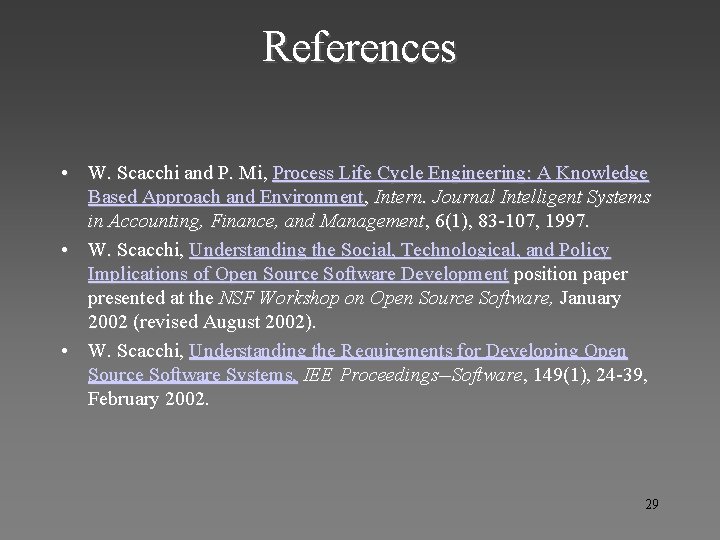 References

• W. Scacchi and P. Mi, Process Life Cycle Engineering: A Knowledge Based Approach and Environment, Intern. Journal Intelligent Systems in Accounting, Finance, and Management, 6(1), 83-107, 1997.
• W. Scacchi, Understanding the Social, Technological, and Policy Implications of Open Source Software Development position paper presented at the NSF Workshop on Open Source Software, January 2002 (revised August 2002).
• W. Scacchi, Understanding the Requirements for Developing Open Source Software Systems, IEE Proceedings--Software, 149(1), 24-39, February 2002.

29